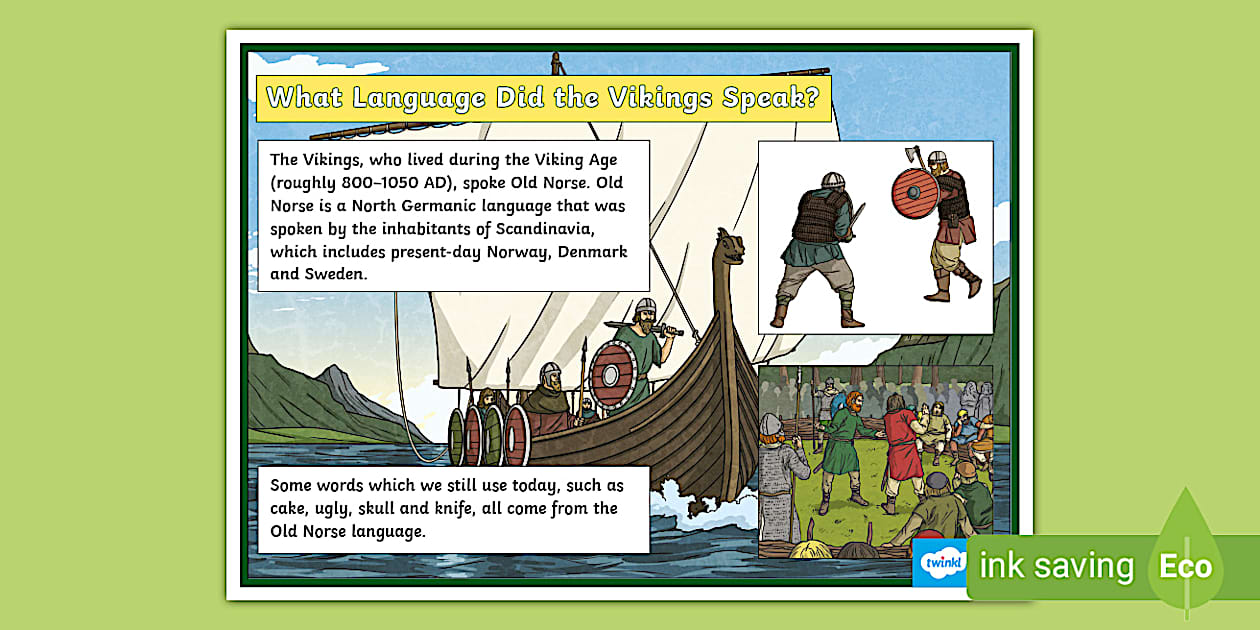 What Language Did the Vikings Speak?

The Vikings, who lived during the Viking Age (roughly 800–1050 AD), spoke Old Norse. Old Norse is a North Germanic language that was spoken by the inhabitants of Scandinavia, which includes present-day Norway, Denmark and Sweden.

Some words which we still use today, such as cake, ugly, skull and knife, all come from the Old Norse language.

twinkl

ink saving

Eco